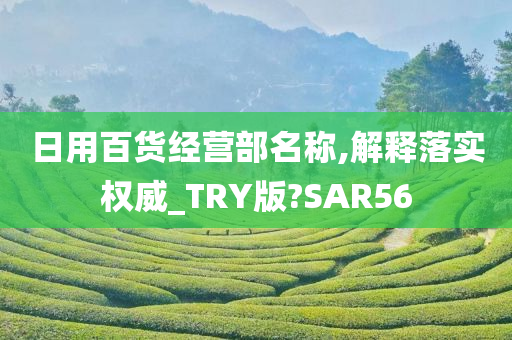 日用百货经营部名称,解释落实权威_TRY版?SAR56